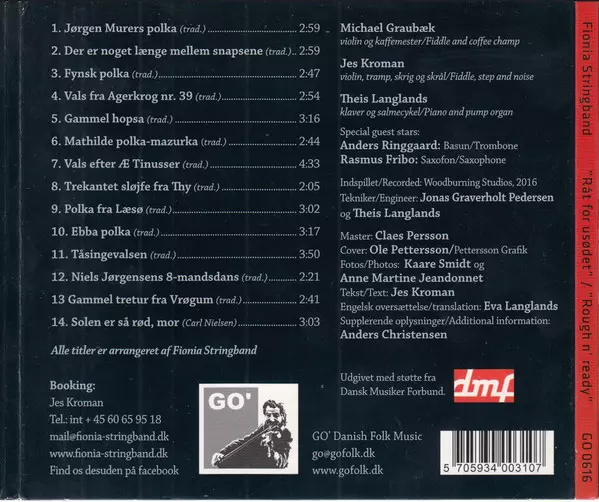 1. Jørgen Murers polka (trad.) 2:59

2. Der er noget længe mellem snapsene (trad.) 2:59

3. Fynsk polka (trad.) 2:47

4. Vals fra Agerkrog nr. 39 (trad.) 2:54

5. Gammel hopsa (trad.) 3:16

6. Mathilde polka-mazurka (trad.) 2:44

7. Vals efter Æ Tinusser (trad.) 4:33

8. Trekantet sløjfe fra Thy (trad.) 2:05

9. Polka fra Læsø (trad.) 3:02

10. Ebba polka (trad.) 3:17

11. Tåsingevalsen (trad.) 3:50

12. Niels Jørgensens 8-mandsdans (trad.) 2:21

13 Gammel tretur fra Vrøgum (trad.) 2:41

14. Solen er så rød, mor (Carl Nielsen) 3:03

Alle titler er arrangeret af Fionia Stringband

Booking:
Jes Kroman
Tel.: int + 45 60 65 95 18
mail@fionia-stringband.dk
www.fionia-stringband.dk
Find os desuden på facebook

GO'

Michael Graubæk
violin og kaffemester/Fiddle and coffee champ

Jes Kroman
violin, tramp, skrig og skrål/Fiddle, step and noise

Theis Langlands
klaver og salmecykel/Piano and pump organ

Special guest stars:
Anders Ringgaard: Basun/Trombone
Rasmus Fribo: Saxofon/Saxophone

Indspillet/Recorded: Woodburning Studios, 2016
Tekniker/Engineer: Jonas Graverholt Pedersen og Theis Langlands

Master: Claes Persson
Cover: Ole Pettersson/Pettersson Grafik
Fotos/Photos: Kaare Smidt og Anne Martine Jeandonnet
Tekst/Text: Jes Kroman
Engelsk oversættelse/translation: Eva Langlands
Supplerende oplysninger/Additional information:
Anders Christensen

Udgivet med støtte fra Dansk Musiker Forbund.

dmf

GO' Danish Folk Music
go@gofolk.dk
www.gofolk.dk

5 705934 003107

Fionia Stringband "Råt for usødet" / "Rough n' ready" GO 0616